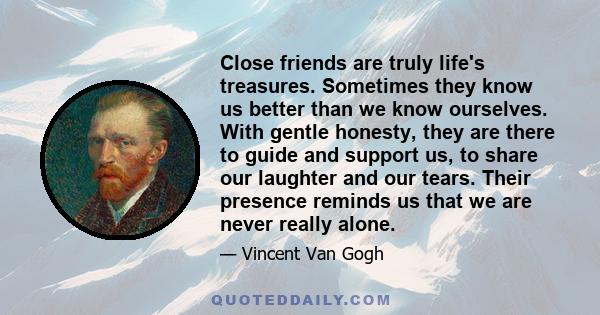 Close friends are truly life's treasures. Sometimes they know us better than we know ourselves. With gentle honesty, they are there to guide and support us, to share our laughter and our tears. Their presence reminds us that we are never really alone.

— Vincent Van Gogh

QUOTEDDAILY.COM